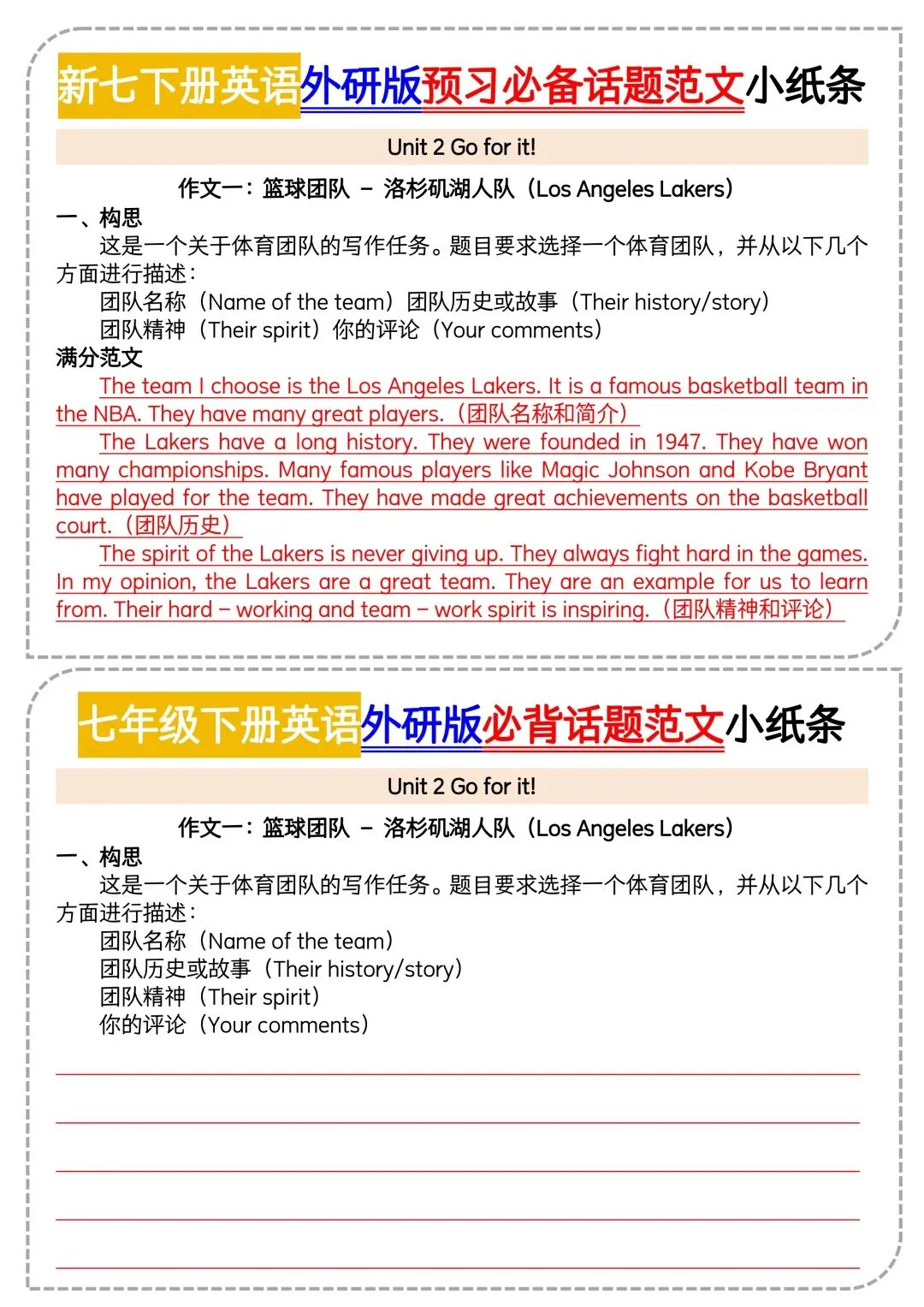 新七下册英语外研版预习必备话题范文小纸条

Unit 2 Go for it!

作文一：篮球团队 – 洛杉矶湖人队（Los Angeles Lakers）

一、构思

这是一个关于体育团队的写作任务。题目要求选择一个体育团队，并从以下几个方面进行描述：

团队名称（Name of the team）团队历史或故事（Their history/story）

团队精神（Their spirit）你的评论（Your comments）

满分范文

The team I choose is the Los Angeles Lakers. It is a famous basketball team in the NBA. They have many great players.（团队名称和简介）

The Lakers have a long history. They were founded in 1947. They have won many championships. Many famous players like Magic Johnson and Kobe Bryant have played for the team. They have made great achievements on the basketball court.（团队历史）

The spirit of the Lakers is never giving up. They always fight hard in the games. In my opinion, the Lakers are a great team. They are an example for us to learn from. Their hard – working and team – work spirit is inspiring.（团队精神和评论）

七年级下册英语外研版必背话题范文小纸条

Unit 2 Go for it!

作文一：篮球团队 – 洛杉矶湖人队（Los Angeles Lakers）

一、构思

这是一个关于体育团队的写作任务。题目要求选择一个体育团队，并从以下几个方面进行描述：

团队名称（Name of the team）

团队历史或故事（Their history/story）

团队精神（Their spirit）

你的评论（Your comments）